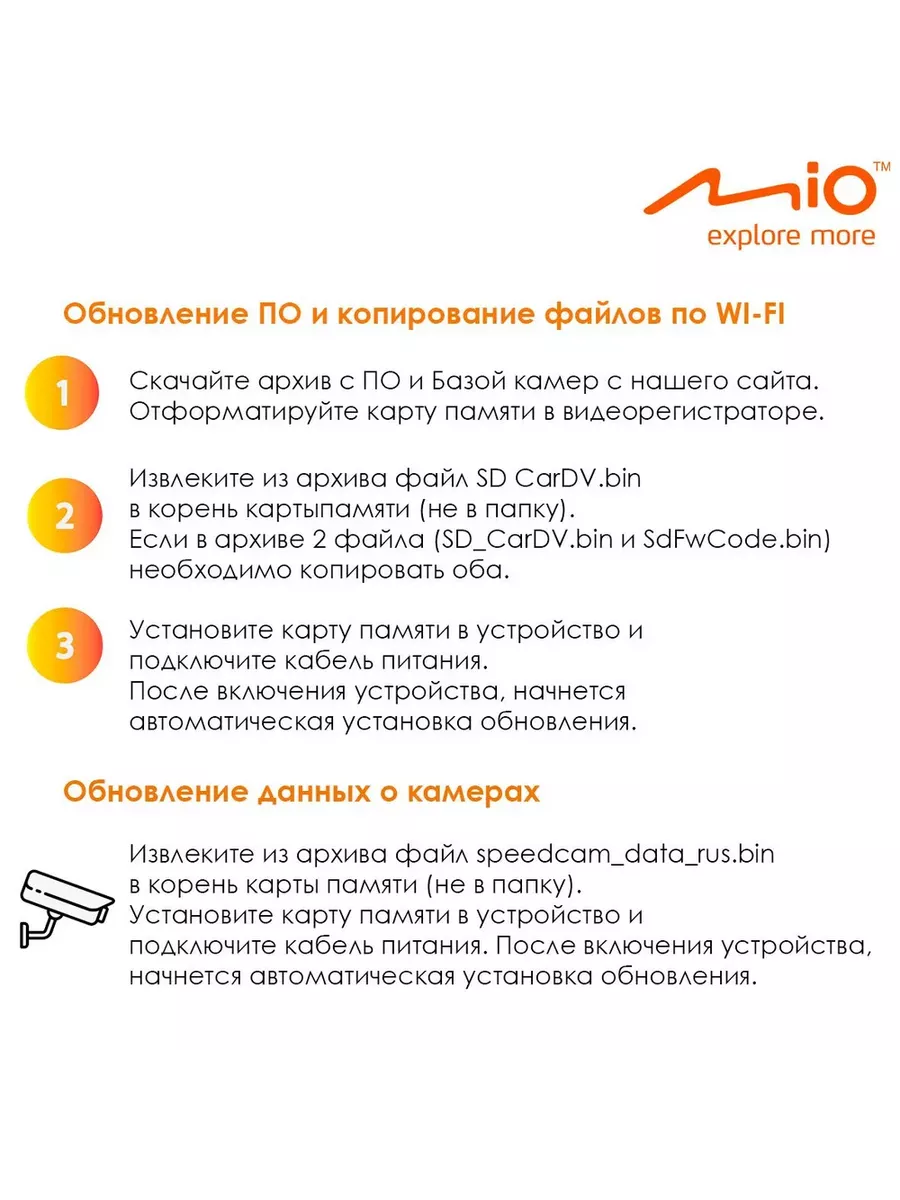 Mio™
explore more

Обновление ПО и копирование файлов по WI-FI

1
Скачайте архив с ПО и Базой камер с нашего сайта. Отформатируйте карту памяти в видеорегистраторе.

2
Извлеките из архива файл SD CarDV.bin в корень картыпамяти (не в папку). Если в архиве 2 файла (SD_CarDV.bin и SdFwCode.bin) необходимо копировать оба.

3
Установите карту памяти в устройство и подключите кабель питания. После включения устройства, начнется автоматическая установка обновления.

Обновление данных о камерах

Извлеките из архива файл speedcam_data_rus.bin в корень карты памяти (не в папку). Установите карту памяти в устройство и подключите кабель питания. После включения устройства, начнется автоматическая установка обновления.